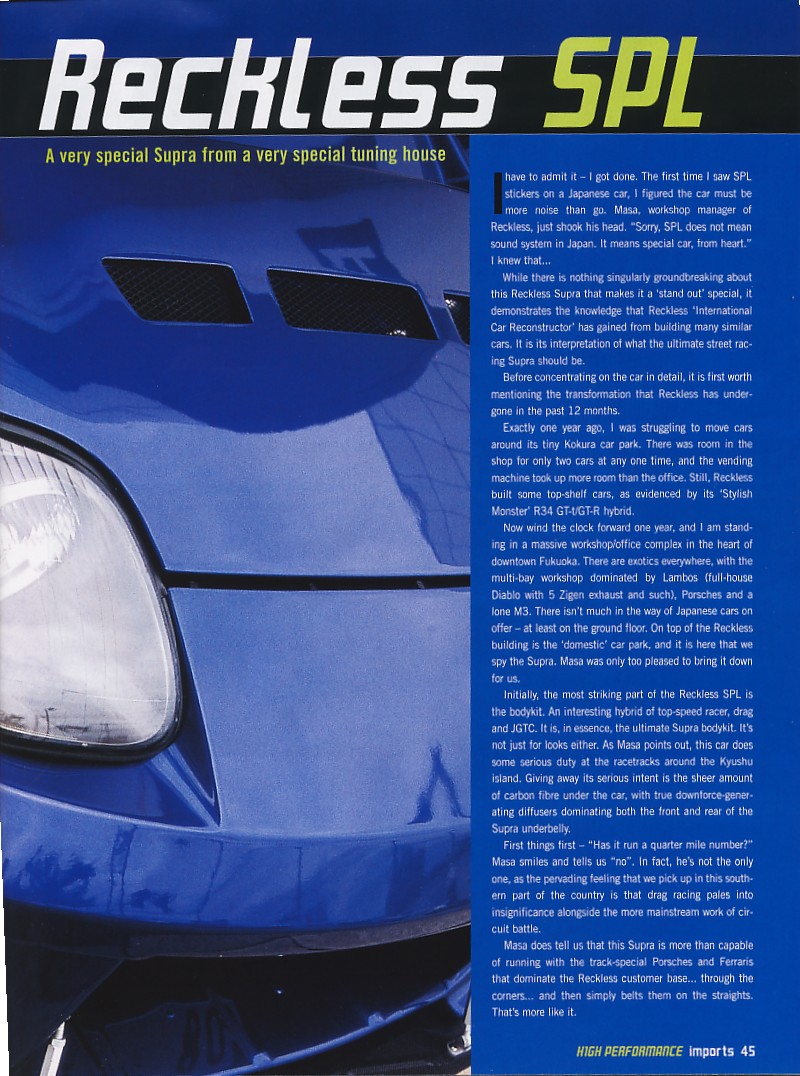 Reckless SPL

A very special Supra from a very special tuning house

I have to admit it – I got done. The first time I saw SPL stickers on a Japanese car, I figured the car must be more noise than go. Masa, workshop manager of Reckless, just shook his head. "Sorry, SPL does not mean sound system in Japan. It means special car, from heart." I knew that...

While there is nothing singularly groundbreaking about this Reckless Supra that makes it a 'stand out' special, it demonstrates the knowledge that Reckless 'International Car Reconstructor' has gained from building many similar cars. It is its interpretation of what the ultimate street racing Supra should be.

Before concentrating on the car in detail, it is first worth mentioning the transformation that Reckless has undergone in the past 12 months.

Exactly one year ago, I was struggling to move cars around its tiny Kokura car park. There was room in the shop for only two cars at any one time, and the vending machine took up more room than the office. Still, Reckless built some top-shelf cars, as evidenced by its 'Stylish Monster' R34 GT-t/GT-R hybrid.

Now wind the clock forward one year, and I am standing in a massive workshop/office complex in the heart of downtown Fukuoka. There are exotics everywhere, with the multi-bay workshop dominated by Lambos (full-house Diablo with 5 Zigen exhaust and such), Porsches and a lone M3. There isn't much in the way of Japanese cars on offer – at least on the ground floor. On top of the Reckless building is the 'domestic' car park, and it is here that we spy the Supra. Masa was only too pleased to bring it down for us.

Initially, the most striking part of the Reckless SPL is the bodykit. An interesting hybrid of top-speed racer, drag and JGTC. It is, in essence, the ultimate Supra bodykit. It's not just for looks either. As Masa points out, this car does some serious duty at the racetracks around the Kyushu island. Giving away its serious intent is the sheer amount of carbon fibre under the car, with true downforce-generating diffusers dominating both the front and rear of the Supra underbelly.

First things first – "Has it run a quarter mile number?" Masa smiles and tells us "no". In fact, he's not the only one, as the pervading feeling that we pick up in this southern part of the country is that drag racing pales into insignificance alongside the more mainstream work of circuit battle.

Masa does tell us that this Supra is more than capable of running with the track-special Porsches and Ferraris that dominate the Reckless customer base... through the corners... and then simply belts them on the straights. That's more like it.

HIGH PERFORMANCE imports 45